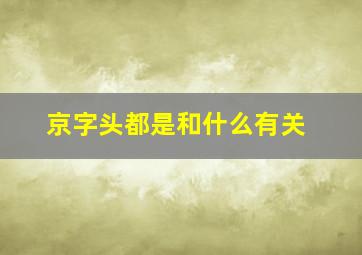 京字头都是和什么有关